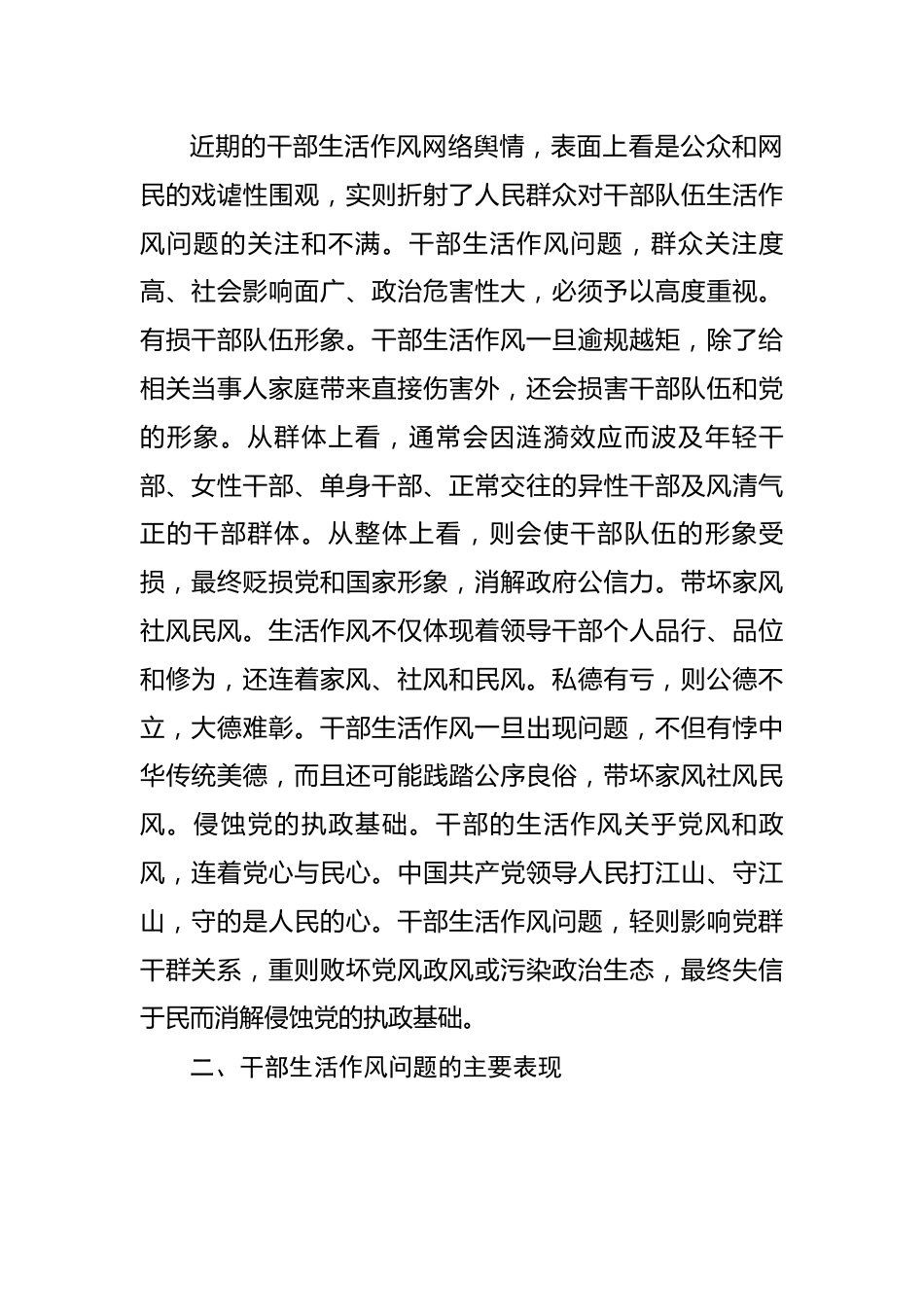 近期的干部生活作风网络舆情，表面上看是公众和网民的戏谑性围观，实则折射了人民群众对干部队伍生活作风问题的关注和不满。干部生活作风问题，群众关注度高、社会影响面广、政治危害性大，必须予以高度重视。有损干部队伍形象。干部生活作风一旦逾规越矩，除了给相关当事人家庭带来直接伤害外，还会损害干部队伍和党的形象。从群体上看，通常会因涟漪效应而波及年轻干部、女性干部、单身干部、正常交往的异性干部及风清气正的干部群体。从整体上看，则会使干部队伍的形象受损，最终贬损党和国家形象，消解政府公信力。带坏家风社风民风。生活作风不仅体现着领导干部个人品行、品位和修为，还连着家风、社风和民风。私德有亏，则公德不立，大德难彰。干部生活作风一旦出现问题，不但有悖中华传统美德，而且还可能践踏公序良俗，带坏家风社风民风。侵蚀党的执政基础。干部的生活作风关乎党风和政风，连着党心与民心。中国共产党领导人民打江山、守江山，守的是人民的心。干部生活作风问题，轻则影响党群干群关系，重则败坏党风政风或污染政治生态，最终失信于民而消解侵蚀党的执政基础。

二、干部生活作风问题的主要表现